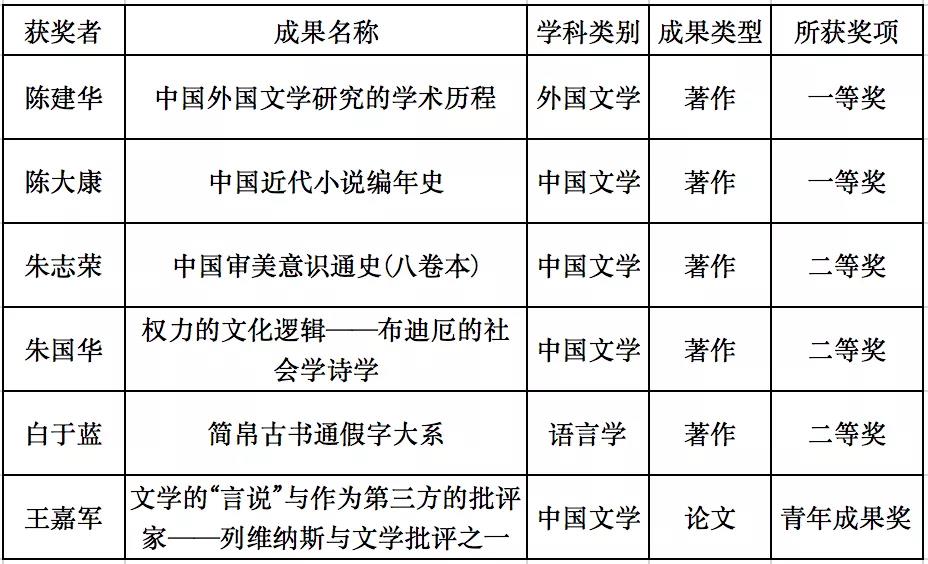 | 获奖者 | 成果名称 | 学科类别 | 成果类型 | 所获奖项 |
|---|---|---|---|---|
| 陈建华 | 中国外国文学研究的学术历程 | 外国文学 | 著作 | 一等奖 |
| 陈大康 | 中国近代小说编年史 | 中国文学 | 著作 | 一等奖 |
| 朱志荣 | 中国审美意识通史(八卷本) | 中国文学 | 著作 | 二等奖 |
| 朱国华 | 权力的文化逻辑——布迪厄的社会学诗学 | 中国文学 | 著作 | 二等奖 |
| 白于蓝 | 简帛古书通假字大系 | 语言学 | 著作 | 二等奖 |
| 王嘉军 | 文学的“言说”与作为第三方的批评家——列维纳斯与文学批评之一 | 中国文学 | 论文 | 青年成果奖 |